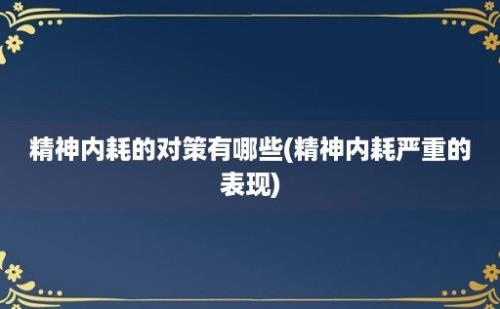 精神内耗的对策有哪些(精神内耗严重的表现)